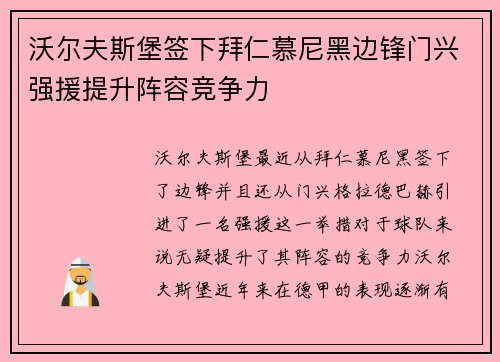 沃尔夫斯堡签下拜仁慕尼黑边锋门兴强援提升阵容竞争力

沃尔夫斯堡最近从拜仁慕尼黑签下了边锋并且还从门兴格拉德巴赫引进了一名强援这一举措对于球队来说无疑提升了其阵容的竞争力沃尔夫斯堡近年来在德甲的表现逐渐有